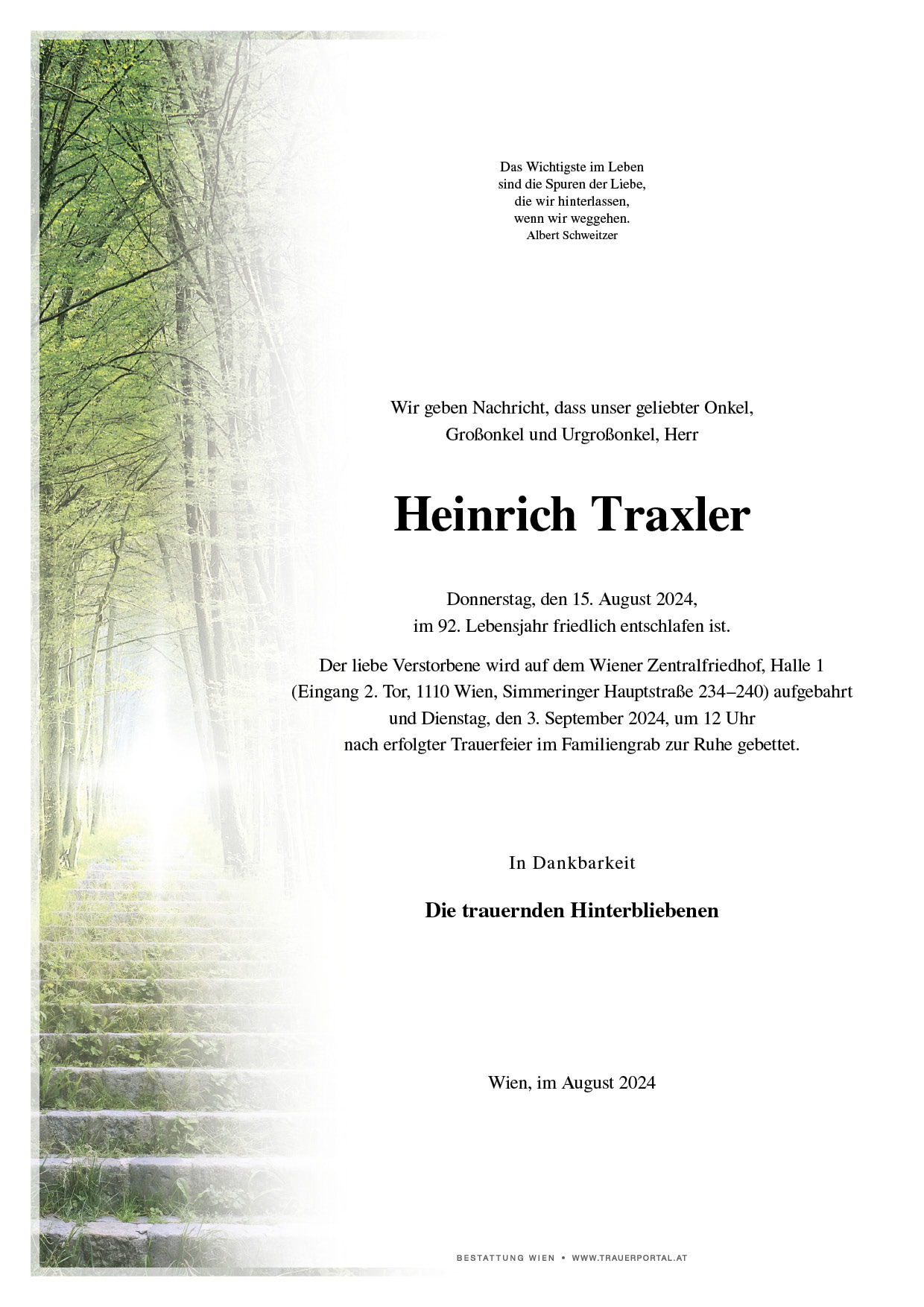 Das Wichtigste im Leben
sind die Spuren der Liebe,
die wir hinterlassen,
wenn wir weggehen.
Albert Schweitzer

Wir geben Nachricht, dass unser geliebter Onkel,
Großonkel und Urgroßonkel, Herr

Heinrich Traxler

Donnerstag, den 15. August 2024,
im 92. Lebensjahr friedlich entschlafen ist.

Der liebe Verstorbene wird auf dem Wiener Zentralfriedhof, Halle 1
(Eingang 2. Tor, 1110 Wien, Simmeringer Hauptstraße 234–240) aufgebahrt
und Dienstag, den 3. September 2024, um 12 Uhr
nach erfolgter Trauerfeier im Familiengrab zur Ruhe gebettet.

In Dankbarkeit

Die trauernden Hinterbliebenen

Wien, im August 2024

BESTATTUNG WIEN • WWW.TRAUERPORTAL.AT